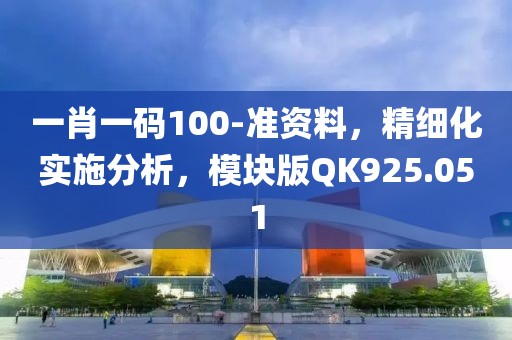 一肖一码100-准资料，精细化实施分析，模块版QK925.051